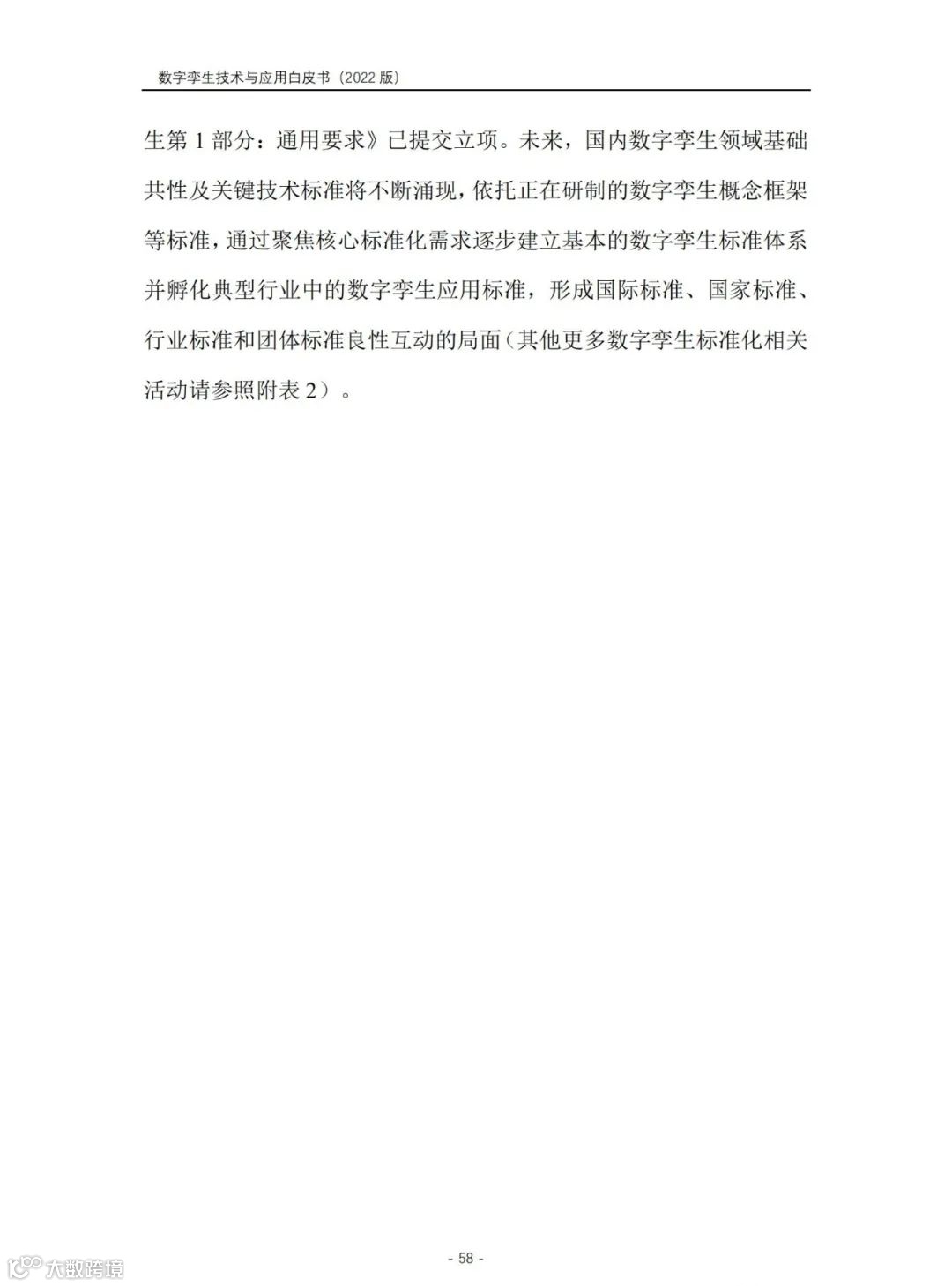 数字孪生技术与应用白皮书（2022版）

生第1部分：通用要求》已提交立项。未来，国内数字孪生领域基础共性及关键技术标准将不断涌现，依托正在研制的数字孪生概念框架等标准，通过聚焦核心标准化需求逐步建立基本的数字孪生标准体系并孵化典型行业中的数字孪生应用标准，形成国际标准、国家标准、行业标准和团体标准良性互动的局面（其他更多数字孪生标准化相关活动请参照附表2）。

- 58 -

大数跨境